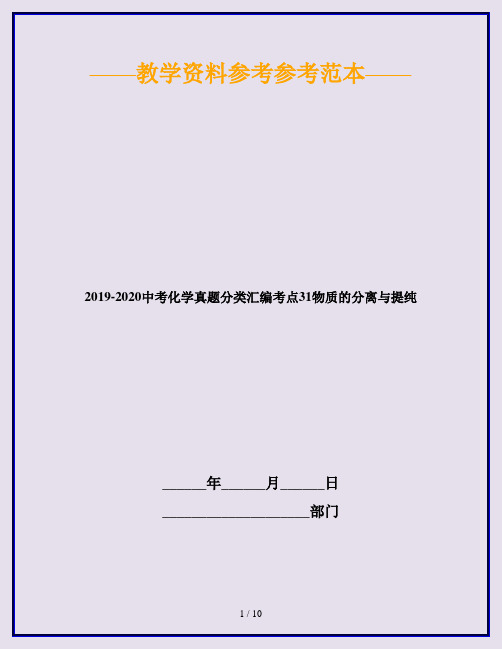 ——教学资料参考参考范本——

2019-2020中考化学真题分类汇编考点31物质的分离与提纯

______年______月______日

____________________部门

1 / 10